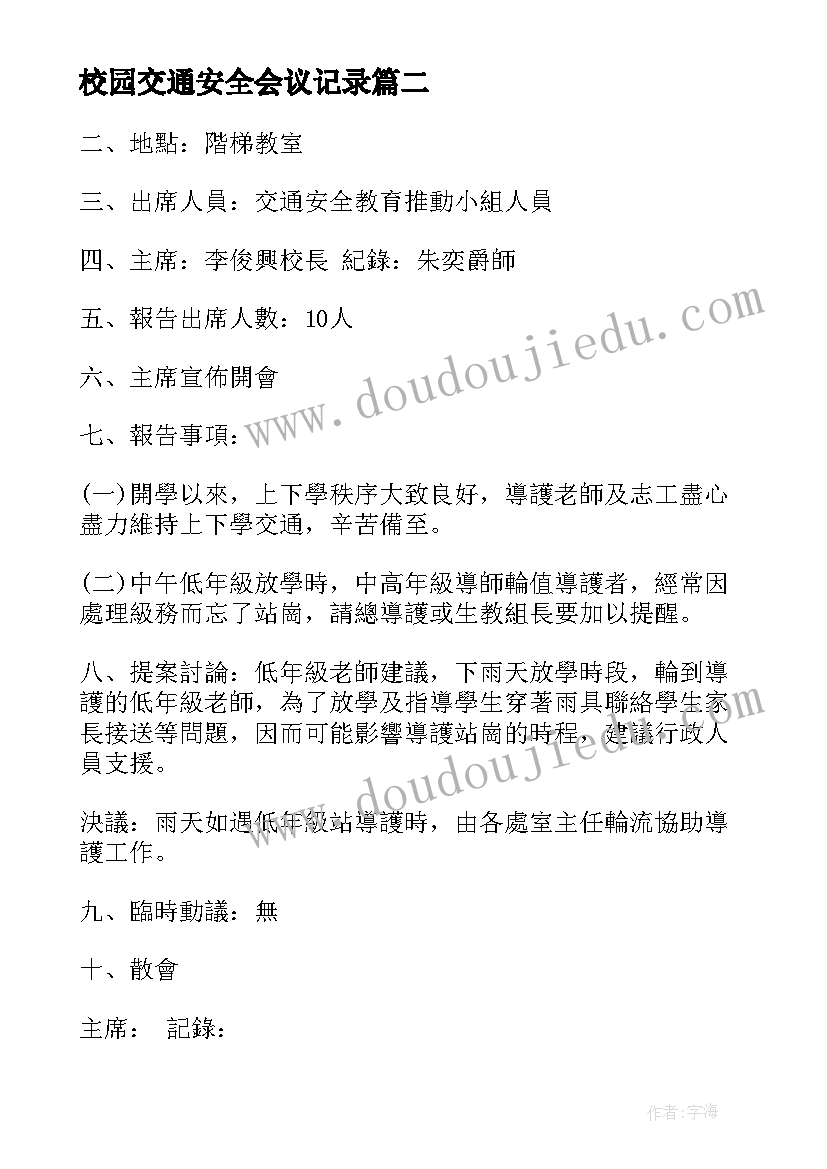 校园交通安全会议记录篇二

二、地點：階梯教室

三、出席人員：交通安全教育推動小組人員

四、主席：李俊興校長 紀錄：朱奕爵師

五、報告出席人數：10人

六、主席宣佈開會

七、報告事項：

(一)開學以來，上下學秩序大致良好，導護老師及志工盡心盡力維持上下學交通，辛苦備至。

(二)中午低年級放學時，中高年級導師輪值導護者，經常因處理級務而忘了站崗，請總導護或生教組長要加以提醒。

八、提案討論：低年級老師建議，下雨天放學時段，輪到導護的低年級老師，為了放學及指導學生穿著雨具聯絡學生家長接送等問題，因而可能影響導護站崗的時程，建議行政人員支援。

決議：雨天如遇低年級站導護時，由各處室主任輪流協助導護工作。

九、臨時動議：無

十、散會

主席： 記錄：

www.doudoujiedu.com

www.doudoujiedu.com

作者：宇海